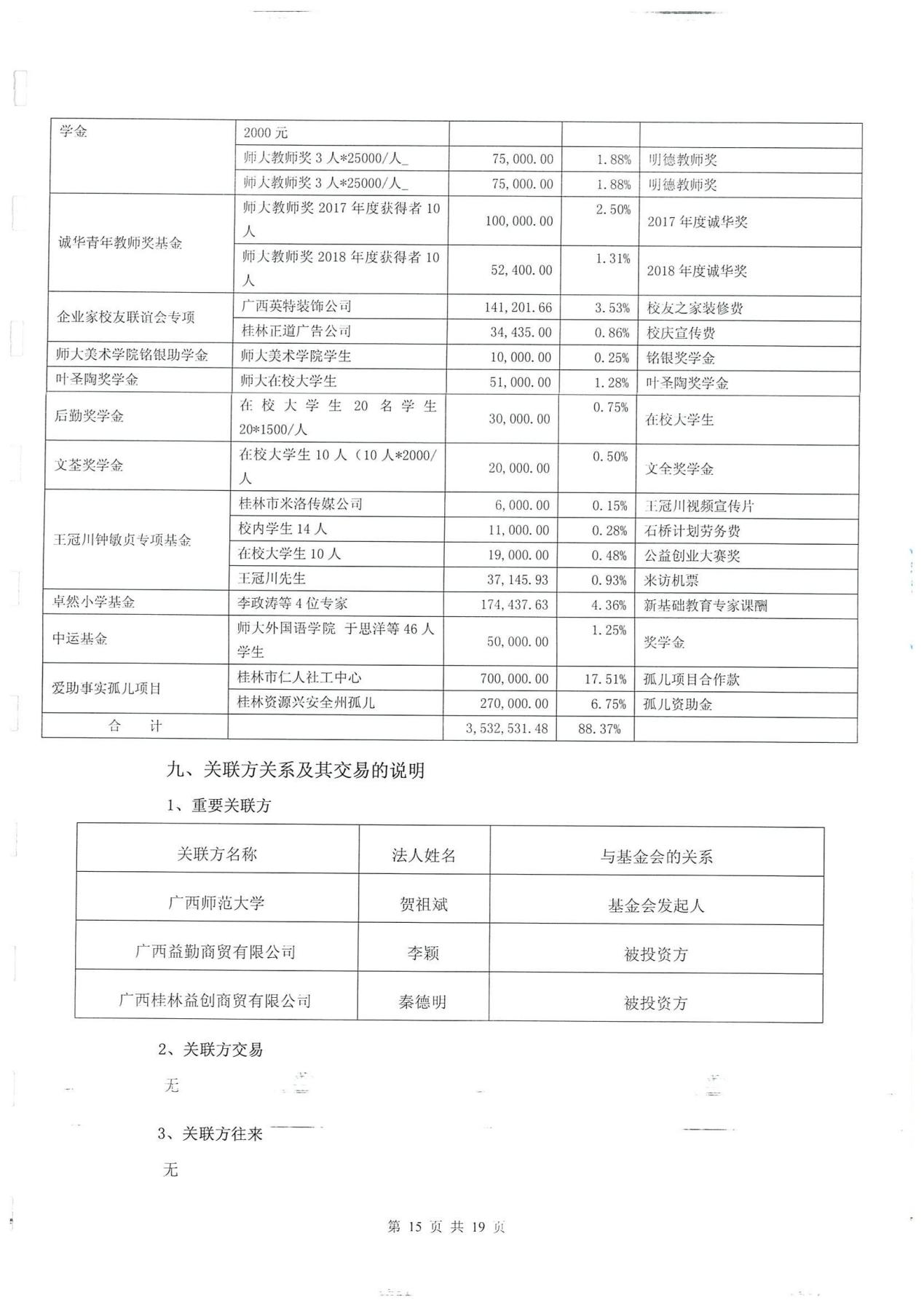 | 学金 | 2000 元 | | | |
|---|---|---|---|---|
| | 师大教师奖 3 人*25000/人_ | 75,000.00 | 1.88% | 明德教师奖 |
| | 师大教师奖 3 人*25000/人_ | 75,000.00 | 1.88% | 明德教师奖 |
| 诚华青年教师奖基金 | 师大教师奖 2017 年度获得者 10 人 | 100,000.00 | 2.50% | 2017 年度诚华奖 |
| | 师大教师奖 2018 年度获得者 10 人 | 52,400.00 | 1.31% | 2018 年度诚华奖 |
| 企业家校友联谊会专项 | 广西英特装饰公司 | 141,201.66 | 3.53% | 校友之家装修费 |
| | 桂林正道广告公司 | 34,435.00 | 0.86% | 校庆宣传费 |
| 师大美术学院铭银助学金 | 师大美术学院学生 | 10,000.00 | 0.25% | 铭银奖学金 |
| 叶圣陶奖学金 | 师大在校大学生 | 51,000.00 | 1.28% | 叶圣陶奖学金 |
| 后勤奖学金 | 在校大学生 20 名学生 20*1500/人 | 30,000.00 | 0.75% | 在校大学生 |
| 文荃奖学金 | 在校大学生 10 人（10 人*2000/人 | 20,000.00 | 0.50% | 文全奖学金 |
| 王冠川钟敏贞专项基金 | 桂林市米洛传媒公司 | 6,000.00 | 0.15% | 王冠川视频宣传片 |
| | 校内学生 14 人 | 11,000.00 | 0.28% | 石桥计划劳务费 |
| | 在校大学生 10 人 | 19,000.00 | 0.48% | 公益创业大赛奖 |
| | 王冠川先生 | 37,145.93 | 0.93% | 来访机票 |
| 卓然小学基金 | 李政涛等 4 位专家 | 174,437.63 | 4.36% | 新基础教育专家课酬 |
| 中运基金 | 师大外国语学院 于思洋等 46 人学生 | 50,000.00 | 1.25% | 奖学金 |
| 爱助事实孤儿项目 | 桂林市仁人社工中心 | 700,000.00 | 17.51% | 孤儿项目合作款 |
| | 桂林资源兴安全州孤儿 | 270,000.00 | 6.75% | 孤儿资助金 |
| 合　计 | | 3,532,531.48 | 88.37% | |

九、关联方关系及其交易的说明

1、重要关联方

| 关联方名称 | 法人姓名 | 与基金会的关系 |
|---|---|---|
| 广西师范大学 | 贺祖斌 | 基金会发起人 |
| 广西益勤商贸有限公司 | 李颖 | 被投资方 |
| 广西桂林益创商贸有限公司 | 秦德明 | 被投资方 |

2、关联方交易

无

3、关联方往来

无

第 15 页 共 19 页